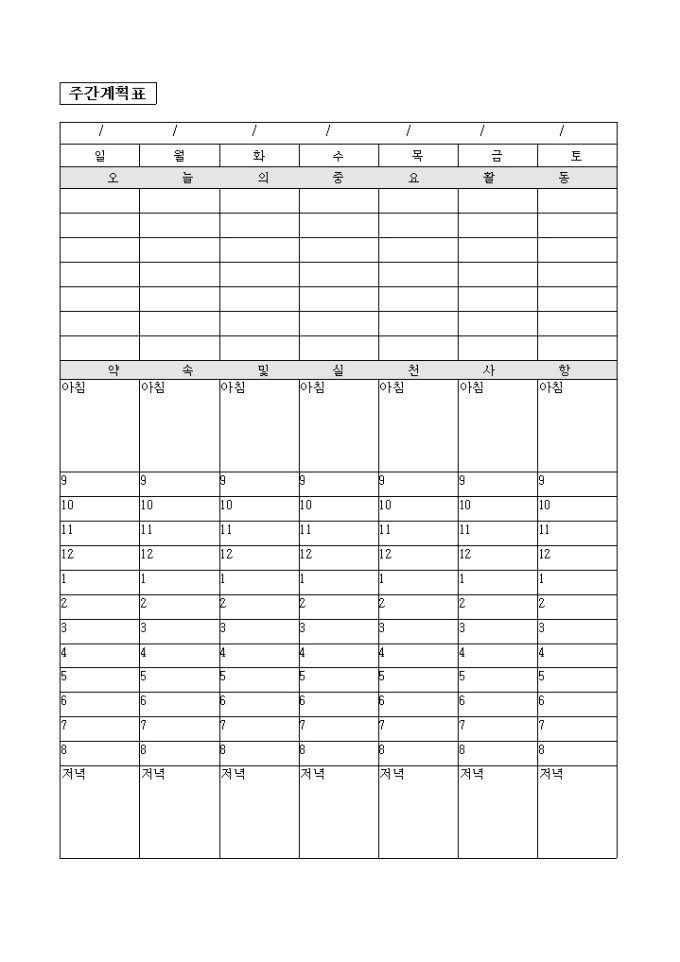 주간계획표

| / | / | / | / | / | / | / |
|---|---|---|---|---|---|---|
| 일 | 월 | 화 | 수 | 목 | 금 | 토 |
| 오 | 늘 | 의 | 중 | 요 | 활 | 동 |
| | | | | | | |
| | | | | | | |
| | | | | | | |
| | | | | | | |
| | | | | | | |
| | | | | | | |
| | | | | | | |
| 약 | 속 | 및 | 실 | 천 | 사 | 항 |
| 아침 | 아침 | 아침 | 아침 | 아침 | 아침 | 아침 |
| 9 | 9 | 9 | 9 | 9 | 9 | 9 |
| 10 | 10 | 10 | 10 | 10 | 10 | 10 |
| 11 | 11 | 11 | 11 | 11 | 11 | 11 |
| 12 | 12 | 12 | 12 | 12 | 12 | 12 |
| 1 | 1 | 1 | 1 | 1 | 1 | 1 |
| 2 | 2 | 2 | 2 | 2 | 2 | 2 |
| 3 | 3 | 3 | 3 | 3 | 3 | 3 |
| 4 | 4 | 4 | 4 | 4 | 4 | 4 |
| 5 | 5 | 5 | 5 | 5 | 5 | 5 |
| 6 | 6 | 6 | 6 | 6 | 6 | 6 |
| 7 | 7 | 7 | 7 | 7 | 7 | 7 |
| 8 | 8 | 8 | 8 | 8 | 8 | 8 |
| 저녁 | 저녁 | 저녁 | 저녁 | 저녁 | 저녁 | 저녁 |